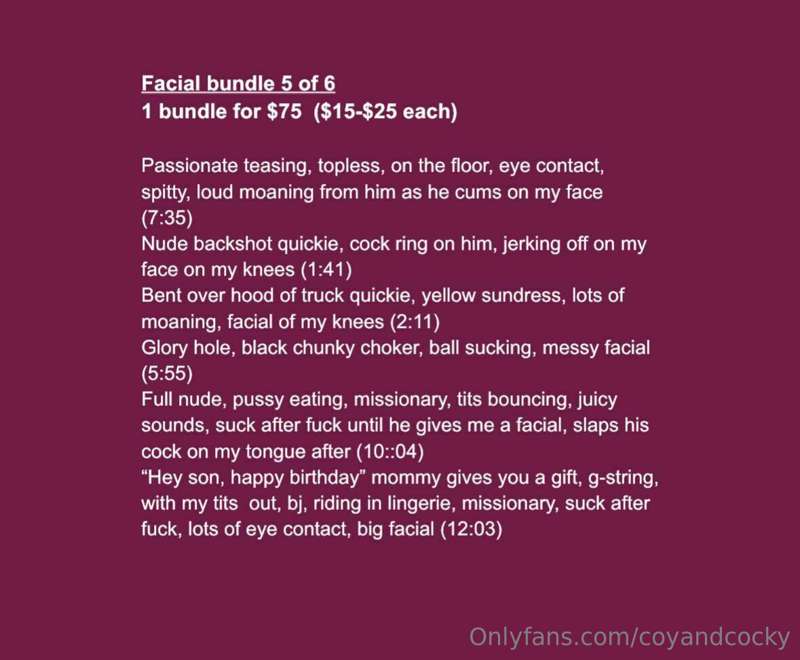 Facial bundle 5 of 6
1 bundle for $75 ($15-$25 each)

Passionate teasing, topless, on the floor, eye contact, spitty, loud moaning from him as he cums on my face (7:35)
Nude backshot quickie, cock ring on him, jerking off on my face on my knees (1:41)
Bent over hood of truck quickie, yellow sundress, lots of moaning, facial of my knees (2:11)
Glory hole, black chunky choker, ball sucking, messy facial (5:55)
Full nude, pussy eating, missionary, tits bouncing, juicy sounds, suck after fuck until he gives me a facial, slaps his cock on my tongue after (10::04)
"Hey son, happy birthday" mommy gives you a gift, g-string, with my tits out, bj, riding in lingerie, missionary, suck after fuck, lots of eye contact, big facial (12:03)

Onlyfans.com/coyandcocky